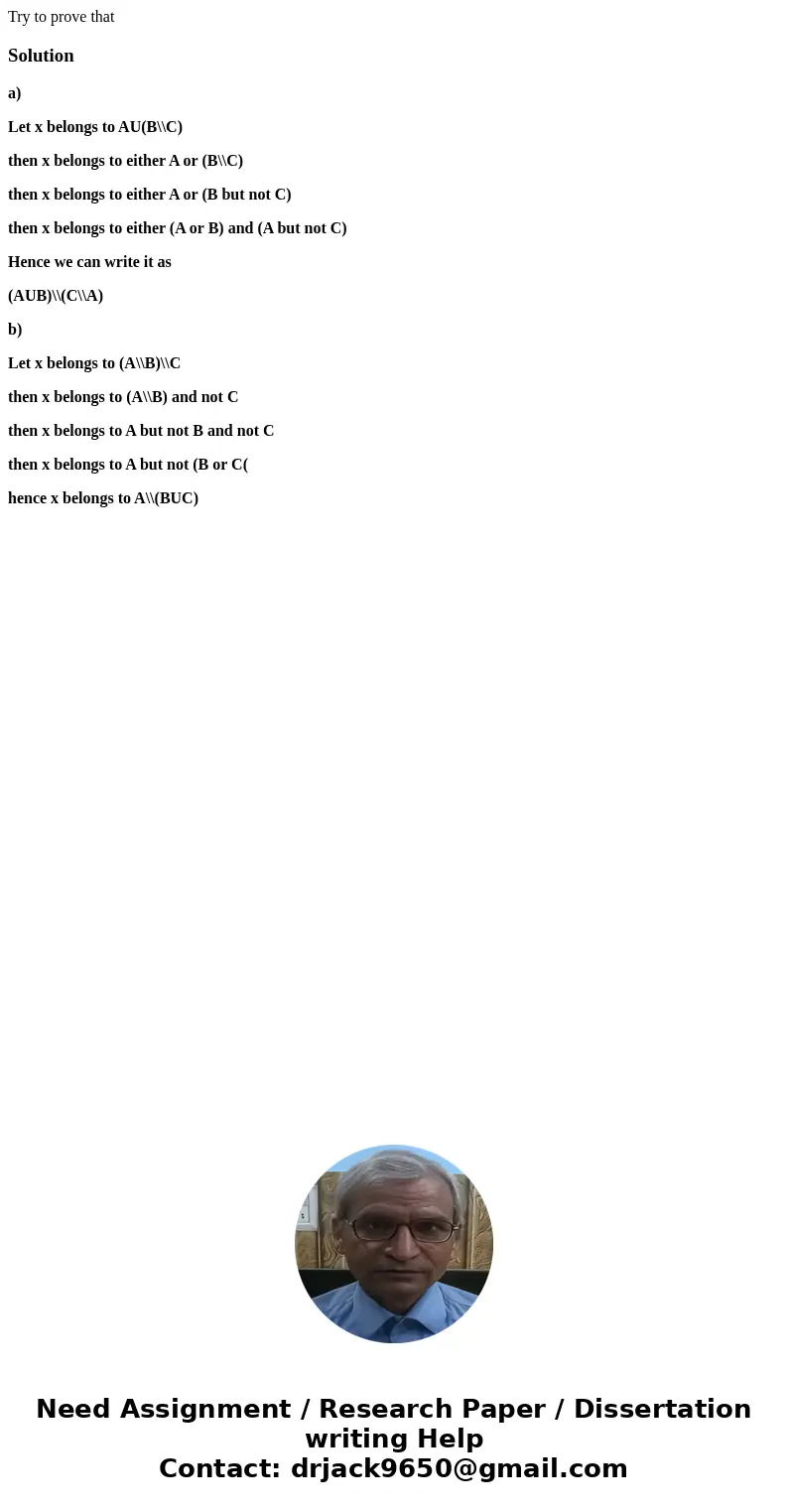 Try to prove that

Solution

a)

Let x belongs to AU(B\\C)

then x belongs to either A or (B\\C)

then x belongs to either A or (B but not C)

then x belongs to either (A or B) and (A but not C)

Hence we can write it as

(AUB)\\(C\\A)

b)

Let x belongs to (A\\B)\\C

then x belongs to (A\\B) and not C

then x belongs to A but not B and not C

then x belongs to A but not (B or C(

hence x belongs to A\\(BUC)

Need Assignment / Research Paper / Dissertation writing Help
Contact: drjack9650@gmail.com